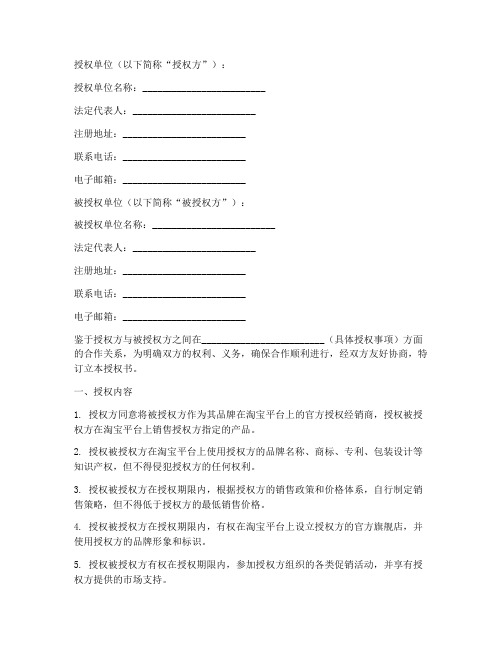 授权单位（以下简称“授权方”）：

授权单位名称：________________________

法定代表人：________________________

注册地址：________________________

联系电话：________________________

电子邮箱：________________________

被授权单位（以下简称“被授权方”）：

被授权单位名称：________________________

法定代表人：________________________

注册地址：________________________

联系电话：________________________

电子邮箱：________________________

鉴于授权方与被授权方之间在________________________（具体授权事项）方面的合作关系，为明确双方的权利、义务，确保合作顺利进行，经双方友好协商，特订立本授权书。

一、授权内容

1. 授权方同意将被授权方作为其品牌在淘宝平台上的官方授权经销商，授权被授权方在淘宝平台上销售授权方指定的产品。

2. 授权被授权方在淘宝平台上使用授权方的品牌名称、商标、专利、包装设计等知识产权，但不得侵犯授权方的任何权利。

3. 授权被授权方在授权期限内，根据授权方的销售政策和价格体系，自行制定销售策略，但不得低于授权方的最低销售价格。

4. 授权被授权方在授权期限内，有权在淘宝平台上设立授权方的官方旗舰店，并使用授权方的品牌形象和标识。

5. 授权被授权方有权在授权期限内，参加授权方组织的各类促销活动，并享有授权方提供的市场支持。